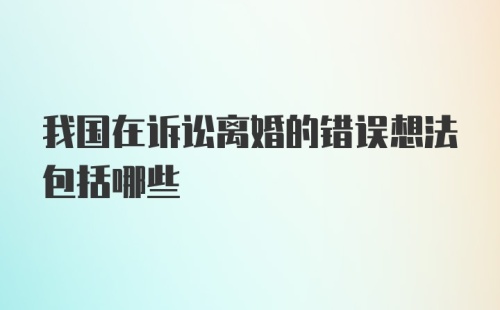 我国在诉讼离婚的错误想法包括哪些